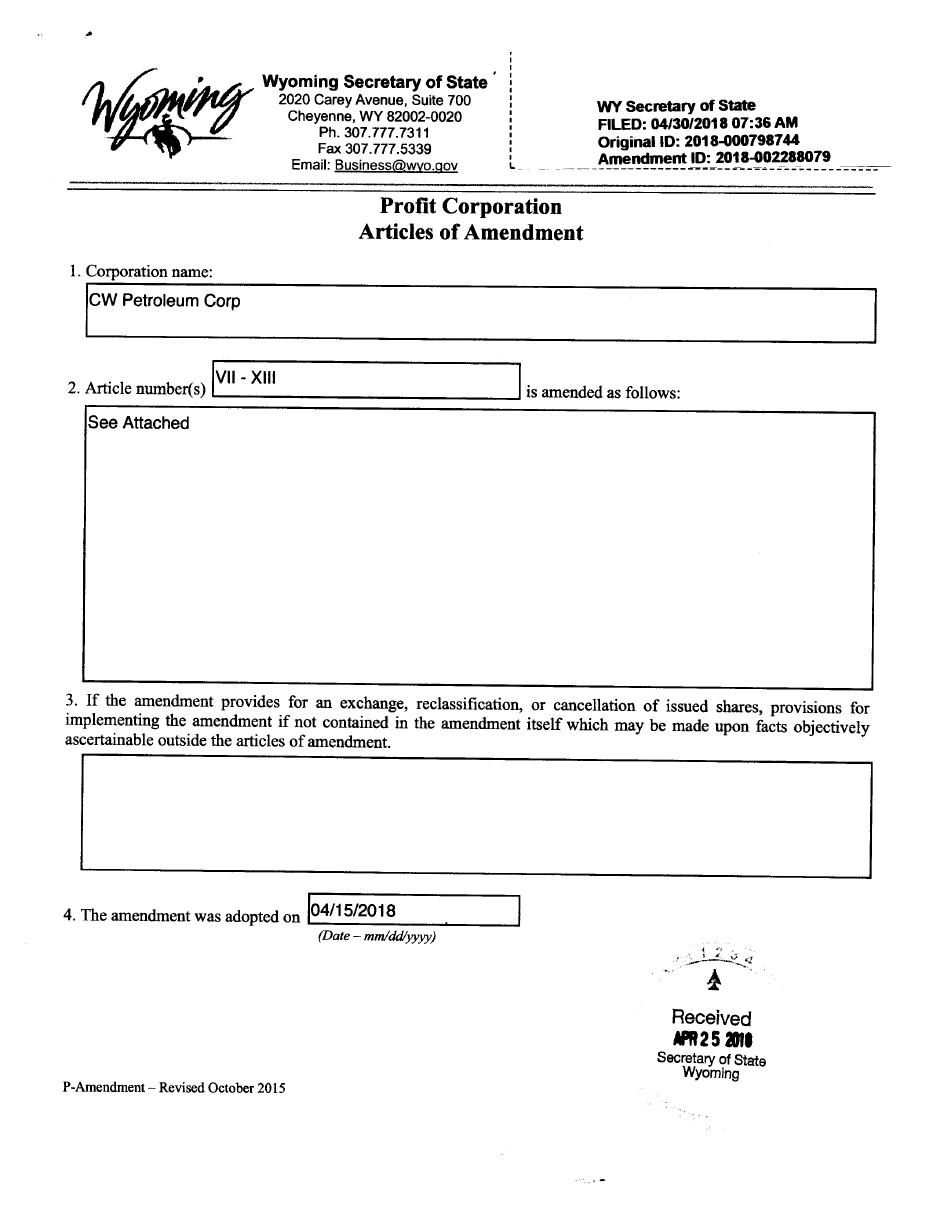 Wyoming

Wyoming Secretary of State
2020 Carey Avenue, Suite 700
Cheyenne, WY 82002-0020
Ph. 307.777.7311
Fax 307.777.5339
Email: Business@wyo.gov

WY Secretary of State
FILED: 04/30/2018 07:36 AM
Original ID: 2018-000798744
Amendment ID: 2018-002288079

Profit Corporation
Articles of Amendment

1. Corporation name:

CW Petroleum Corp

2. Article number(s) VII - XIII is amended as follows:

See Attached

3. If the amendment provides for an exchange, reclassification, or cancellation of issued shares, provisions for implementing the amendment if not contained in the amendment itself which may be made upon facts objectively ascertainable outside the articles of amendment.

4. The amendment was adopted on 04/15/2018
(Date – mm/dd/yyyy)

1 2 3 4

Received
APR 25 2018
Secretary of State
Wyoming

P-Amendment – Revised October 2015